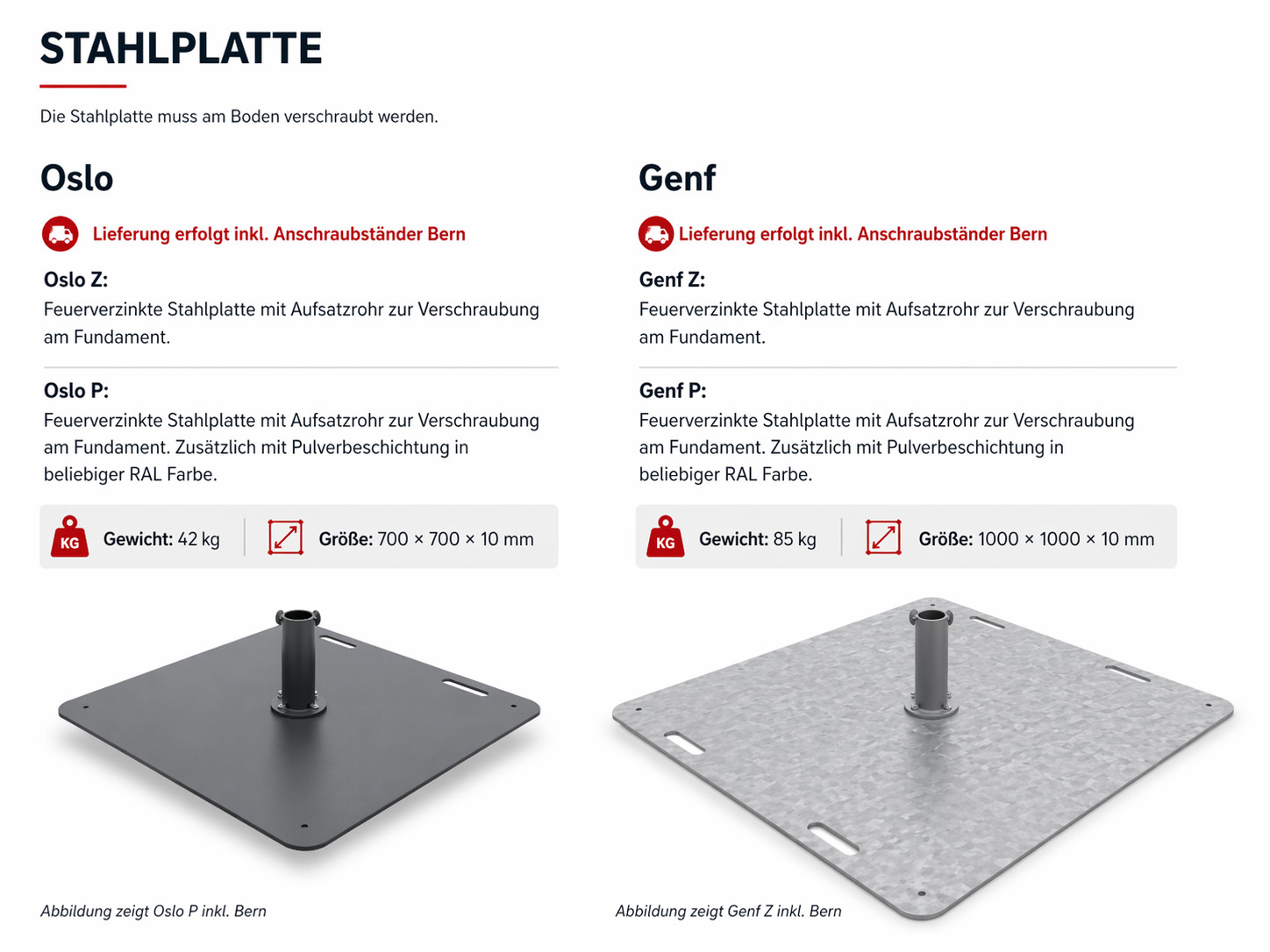 STAHLPLATTE

Die Stahlplatte muss am Boden verschraubt werden.

Oslo

Lieferung erfolgt inkl. Anschraubständer Bern

Oslo Z:
Feuerverzinkte Stahlplatte mit Aufsatzrohr zur Verschraubung am Fundament.

Oslo P:
Feuerverzinkte Stahlplatte mit Aufsatzrohr zur Verschraubung am Fundament. Zusätzlich mit Pulverbeschichtung in beliebiger RAL Farbe.

KG Gewicht: 42 kg

Größe: 700 × 700 × 10 mm

Abbildung zeigt Oslo P inkl. Bern

Genf

Lieferung erfolgt inkl. Anschraubständer Bern

Genf Z:
Feuerverzinkte Stahlplatte mit Aufsatzrohr zur Verschraubung am Fundament.

Genf P:
Feuerverzinkte Stahlplatte mit Aufsatzrohr zur Verschraubung am Fundament. Zusätzlich mit Pulverbeschichtung in beliebiger RAL Farbe.

KG Gewicht: 85 kg

Größe: 1000 × 1000 × 10 mm

Abbildung zeigt Genf Z inkl. Bern